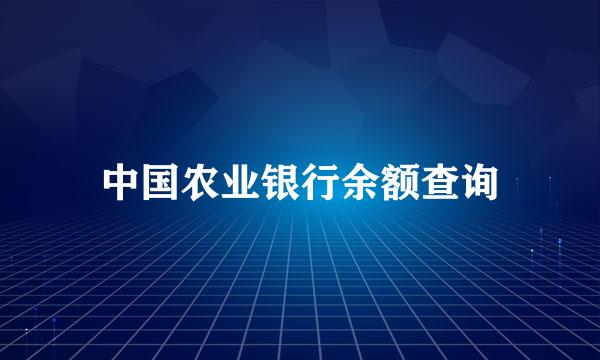 中国农业银行余额查询